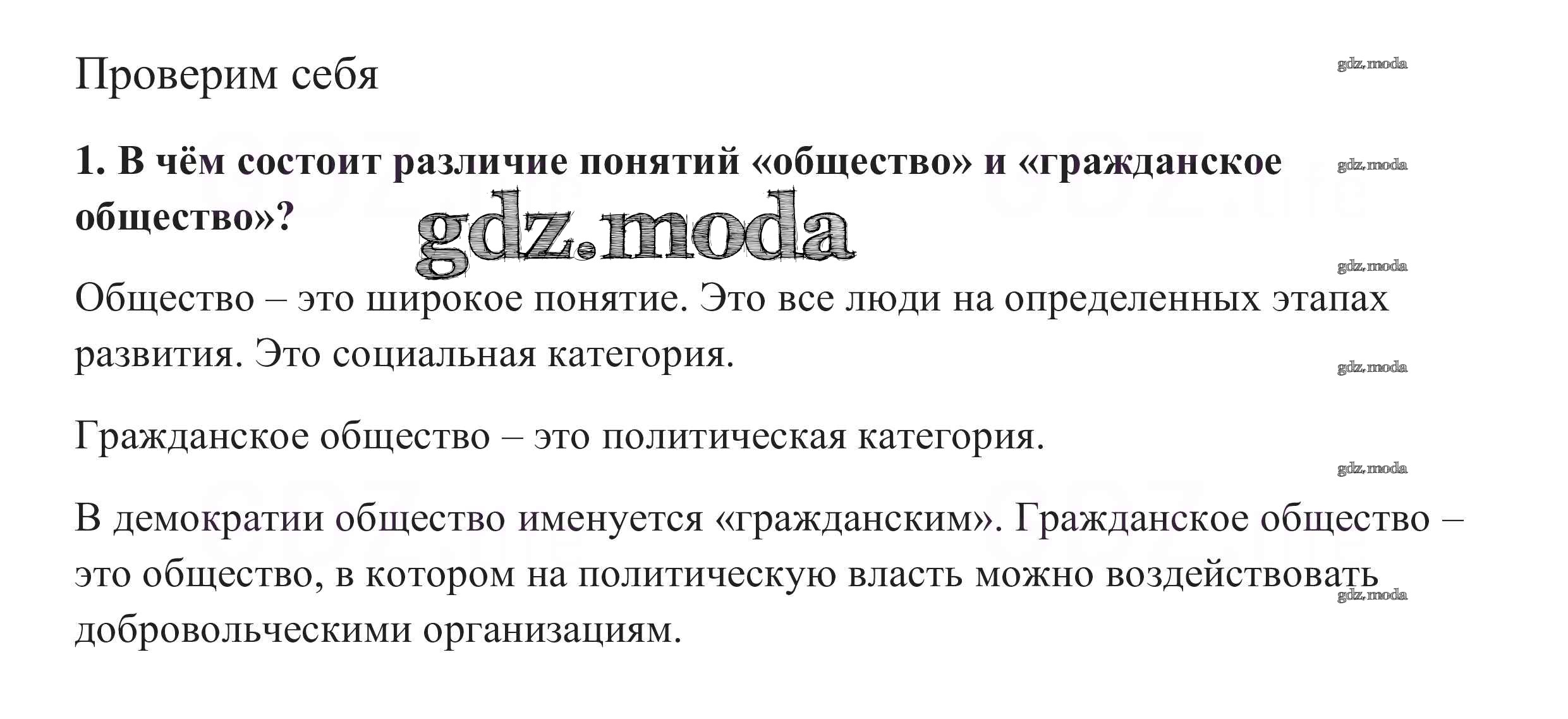 Проверим себя

1. В чём состоит различие понятий «общество» и «гражданское общество»?

Общество – это широкое понятие. Это все люди на определенных этапах развития. Это социальная категория.

Гражданское общество – это политическая категория.

В демократии общество именуется «гражданским». Гражданское общество – это общество, в котором на политическую власть можно воздействовать добровольческими организациям.

gdz.moda